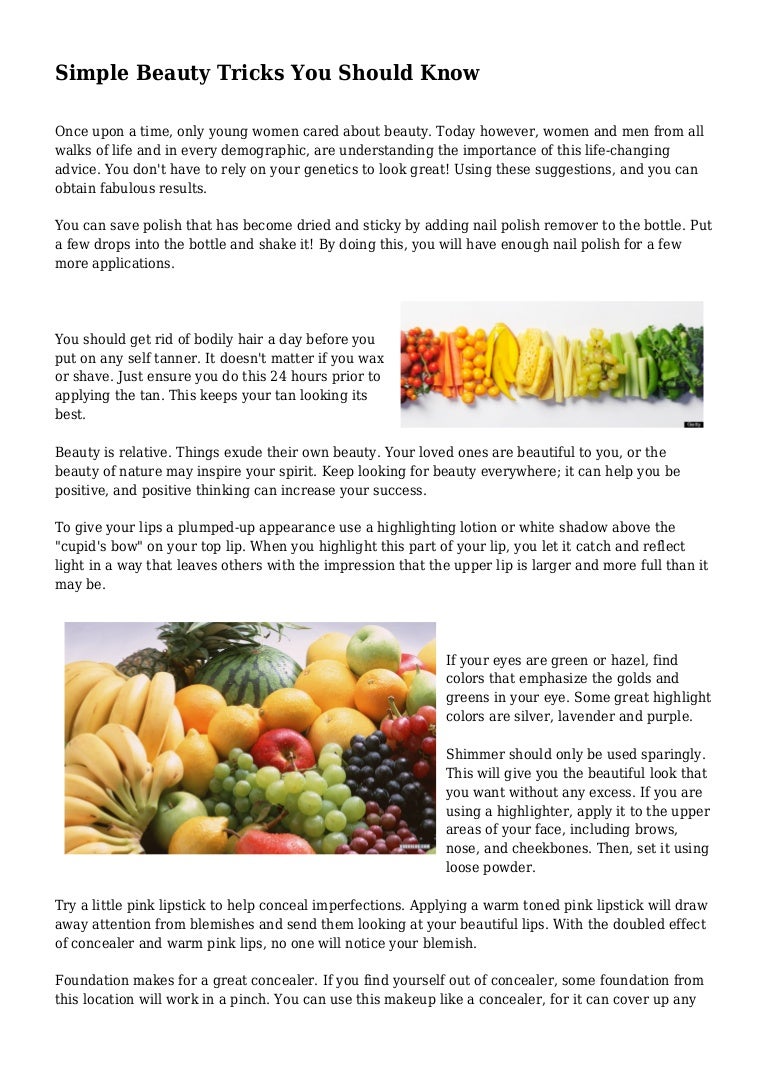 Simple Beauty Tricks You Should Know

Once upon a time, only young women cared about beauty. Today however, women and men from all walks of life and in every demographic, are understanding the importance of this life-changing advice. You don't have to rely on your genetics to look great! Using these suggestions, and you can obtain fabulous results.

You can save polish that has become dried and sticky by adding nail polish remover to the bottle. Put a few drops into the bottle and shake it! By doing this, you will have enough nail polish for a few more applications.

You should get rid of bodily hair a day before you put on any self tanner. It doesn't matter if you wax or shave. Just ensure you do this 24 hours prior to applying the tan. This keeps your tan looking its best.

Beauty is relative. Things exude their own beauty. Your loved ones are beautiful to you, or the beauty of nature may inspire your spirit. Keep looking for beauty everywhere; it can help you be positive, and positive thinking can increase your success.

To give your lips a plumped-up appearance use a highlighting lotion or white shadow above the "cupid's bow" on your top lip. When you highlight this part of your lip, you let it catch and reflect light in a way that leaves others with the impression that the upper lip is larger and more full than it may be.

If your eyes are green or hazel, find colors that emphasize the golds and greens in your eye. Some great highlight colors are silver, lavender and purple.

Shimmer should only be used sparingly. This will give you the beautiful look that you want without any excess. If you are using a highlighter, apply it to the upper areas of your face, including brows, nose, and cheekbones. Then, set it using loose powder.

Try a little pink lipstick to help conceal imperfections. Applying a warm toned pink lipstick will draw away attention from blemishes and send them looking at your beautiful lips. With the doubled effect of concealer and warm pink lips, no one will notice your blemish.

Foundation makes for a great concealer. If you find yourself out of concealer, some foundation from this location will work in a pinch. You can use this makeup like a concealer, for it can cover up any